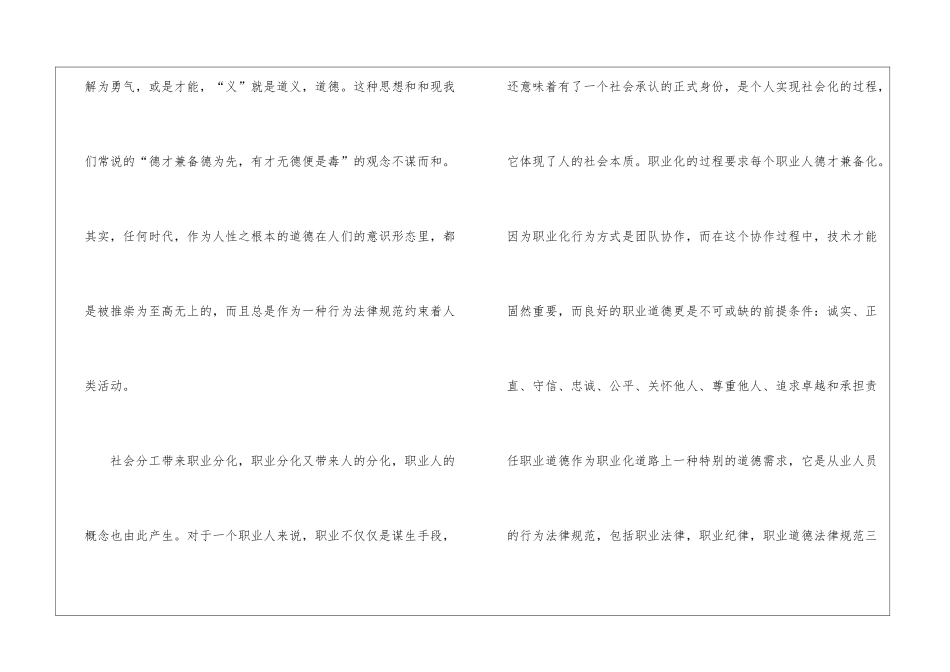 解为勇气，或是才能，“义”就是道义，道德。这种思想和和现我们常说的“德才兼备德为先，有才无德便是毒”的观念不谋而和。其实，任何时代，作为人性之根本的道德在人们的意识形态里，都是被推崇为至高无上的，而且总是作为一种行为法律规范约束着人类活动。

社会分工带来职业分化，职业分化又带来人的分化，职业人的概念也由此产生。对于一个职业人来说，职业不仅仅是谋生手段，

还意味着有了一个社会承认的正式身份，是个人实现社会化的过程，它体现了人的社会本质。职业化的过程要求每个职业人德才兼备化。因为职业化行为方式是团队协作，而在这个协作过程中，技术才能固然重要，而良好的职业道德更是不可或缺的前提条件：诚实、正直、守信、忠诚、公平、关怀他人、尊重他人、追求卓越和承担责任职业道德作为职业化道路上一种特别的道德需求，它是从业人员的行为法律规范，包括职业法律，职业纪律，职业道德法律规范三